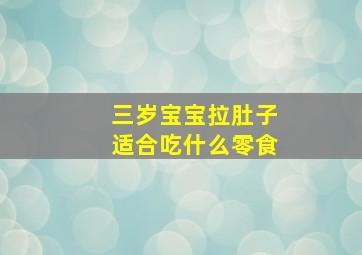 三岁宝宝拉肚子
适合吃什么零食